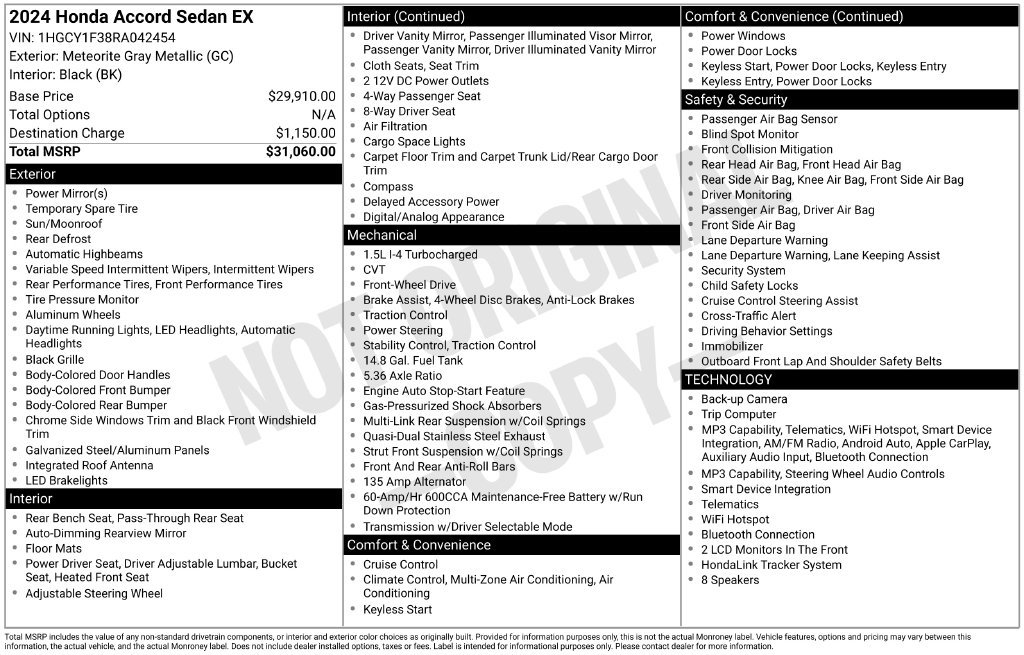 2024 Honda Accord Sedan EX
VIN: 1HGCY1F38RA042454
Exterior: Meteorite Gray Metallic (GC)
Interior: Black (BK)

| Base Price | $29,910.00 |
|---|---|
| Total Options | N/A |
| Destination Charge | $1,150.00 |
| Total MSRP | $31,060.00 |

Exterior
- Power Mirror(s)
- Temporary Spare Tire
- Sun/Moonroof
- Rear Defrost
- Automatic Highbeams
- Variable Speed Intermittent Wipers, Intermittent Wipers
- Rear Performance Tires, Front Performance Tires
- Tire Pressure Monitor
- Aluminum Wheels
- Daytime Running Lights, LED Headlights, Automatic Headlights
- Black Grille
- Body-Colored Door Handles
- Body-Colored Front Bumper
- Body-Colored Rear Bumper
- Chrome Side Windows Trim and Black Front Windshield Trim
- Galvanized Steel/Aluminum Panels
- Integrated Roof Antenna
- LED Brakelights

Interior
- Rear Bench Seat, Pass-Through Rear Seat
- Auto-Dimming Rearview Mirror
- Floor Mats
- Power Driver Seat, Driver Adjustable Lumbar, Bucket Seat, Heated Front Seat
- Adjustable Steering Wheel

Interior (Continued)
- Driver Vanity Mirror, Passenger Illuminated Visor Mirror, Passenger Vanity Mirror, Driver Illuminated Vanity Mirror
- Cloth Seats, Seat Trim
- 2 12V DC Power Outlets
- 4-Way Passenger Seat
- 8-Way Driver Seat
- Air Filtration
- Cargo Space Lights
- Carpet Floor Trim and Carpet Trunk Lid/Rear Cargo Door Trim
- Compass
- Delayed Accessory Power
- Digital/Analog Appearance

Mechanical
- 1.5L I-4 Turbocharged
- CVT
- Front-Wheel Drive
- Brake Assist, 4-Wheel Disc Brakes, Anti-Lock Brakes
- Traction Control
- Power Steering
- Stability Control, Traction Control
- 14.8 Gal. Fuel Tank
- 5.36 Axle Ratio
- Engine Auto Stop-Start Feature
- Gas-Pressurized Shock Absorbers
- Multi-Link Rear Suspension w/Coil Springs
- Quasi-Dual Stainless Steel Exhaust
- Strut Front Suspension w/Coil Springs
- Front And Rear Anti-Roll Bars
- 135 Amp Alternator
- 60-Amp/Hr 600CCA Maintenance-Free Battery w/Run Down Protection
- Transmission w/Driver Selectable Mode

Comfort & Convenience
- Cruise Control
- Climate Control, Multi-Zone Air Conditioning, Air Conditioning
- Keyless Start

Comfort & Convenience (Continued)
- Power Windows
- Power Door Locks
- Keyless Start, Power Door Locks, Keyless Entry
- Keyless Entry, Power Door Locks

Safety & Security
- Passenger Air Bag Sensor
- Blind Spot Monitor
- Front Collision Mitigation
- Rear Head Air Bag, Front Head Air Bag
- Rear Side Air Bag, Knee Air Bag, Front Side Air Bag
- Driver Monitoring
- Passenger Air Bag, Driver Air Bag
- Front Side Air Bag
- Lane Departure Warning
- Lane Departure Warning, Lane Keeping Assist
- Security System
- Child Safety Locks
- Cruise Control Steering Assist
- Cross-Traffic Alert
- Driving Behavior Settings
- Immobilizer
- Outboard Front Lap And Shoulder Safety Belts

TECHNOLOGY
- Back-up Camera
- Trip Computer
- MP3 Capability, Telematics, WiFi Hotspot, Smart Device Integration, AM/FM Radio, Android Auto, Apple CarPlay, Auxiliary Audio Input, Bluetooth Connection
- MP3 Capability, Steering Wheel Audio Controls
- Smart Device Integration
- Telematics
- WiFi Hotspot
- Bluetooth Connection
- 2 LCD Monitors In The Front
- HondaLink Tracker System
- 8 Speakers

NOT ORIGINAL COPY

Total MSRP includes the value of any non-standard drivetrain components, or interior and exterior color choices as originally built. Provided for information purposes only, this is not the actual Monroney label. Vehicle features, options and pricing may vary between this information, the actual vehicle, and the actual Monroney label. Does not include dealer installed options, taxes or fees. Label is intended for informational purposes only. Please contact dealer for more information.